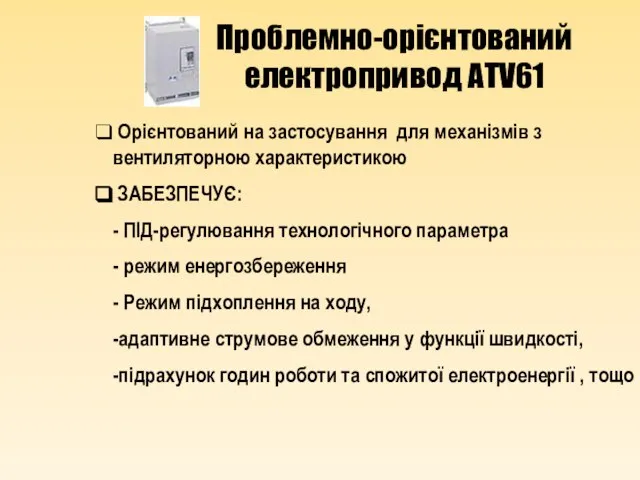 Проблемно-орієнтований електропривод ATV61

❑ Орієнтований на застосування для механізмів з вентиляторною характеристикою

❑ ЗАБЕЗПЕЧУЄ:

- ПІД-регулювання технологічного параметра

- режим енергозбереження

- Режим підхоплення на ходу,

-адаптивне струмове обмеження у функції швидкості,

-підрахунок годин роботи та спожитої електроенергії , тощо